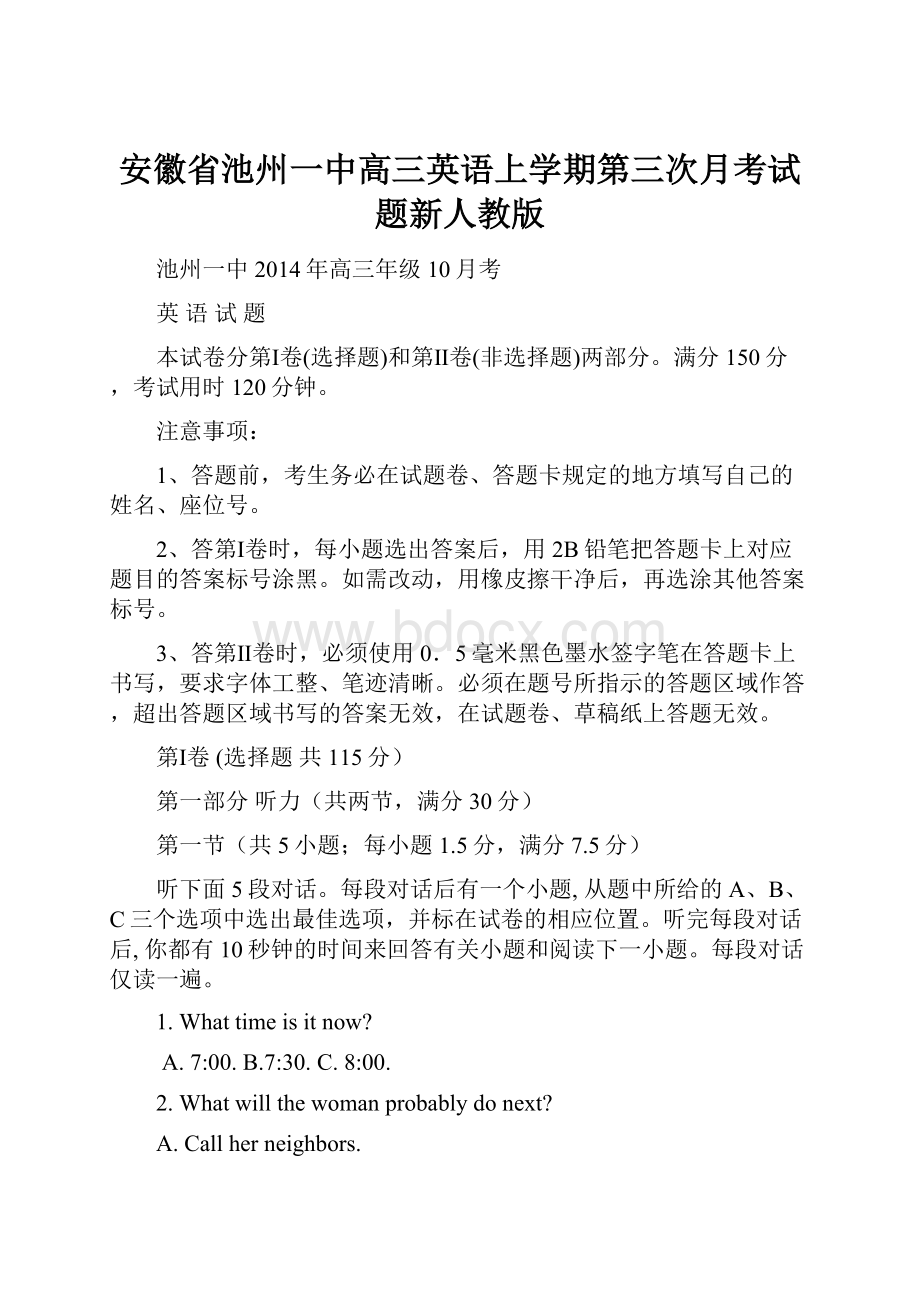 安徽省池州一中高三英语上学期第三次月考试题新人教版

池州一中 2014 年高三年级 10 月考

英 语 试 题

本试卷分第I卷(选择题)和第II卷(非选择题)两部分。满分 150 分，考试用时 120 分钟。

注意事项：

1、答题前，考生务必在试题卷、答题卡规定的地方填写自己的姓名、座位号。

2、答第I卷时，每小题选出答案后，用 2B 铅笔把答题卡上对应题目的答案标号涂黑。如需改动，用橡皮擦干净后，再选涂其他答案标号。

3、答第II卷时，必须使用 0．5 毫米黑色墨水签字笔在答题卡上书写，要求字体工整、笔迹清晰。必须在题号所指示的答题区域作答，超出答题区域书写的答案无效，在试题卷、草稿纸上答题无效。

第I卷 (选择题 共 115 分)

第一部分 听力（共两节，满分 30 分）

第一节（共 5 小题；每小题 1.5 分，满分 7.5 分）

听下面 5 段对话。每段对话后有一个小题, 从题中所给的 A、B、C 三个选项中选出最佳选项，并标在试卷的相应位置。听完每段对话后, 你都有 10 秒钟的时间来回答有关小题和阅读下一小题。每段对话仅读一遍。

1. What time is it now?

A. 7:00. B.7:30. C. 8:00.

2. What will the woman probably do next?

A. Call her neighbors.

www.bdocx.com